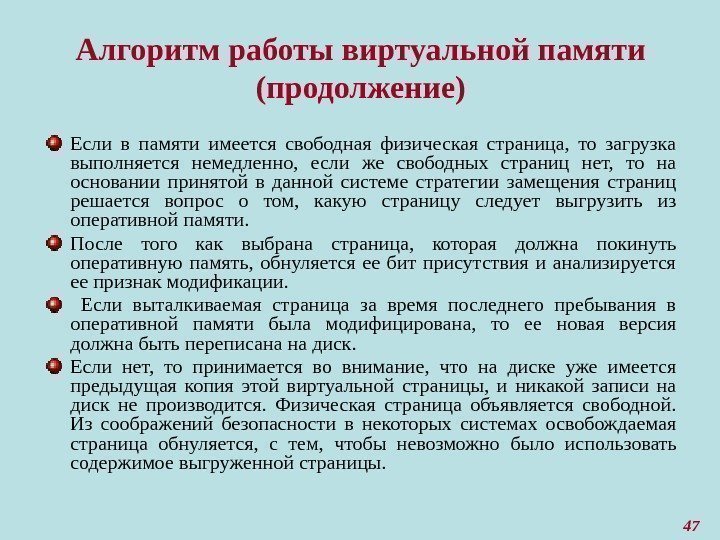 Алгоритм работы виртуальной памяти (продолжение)

Если в памяти имеется свободная физическая страница, то загрузка выполняется немедленно, если же свободных страниц нет, то на основании принятой в данной системе стратегии замещения страниц решается вопрос о том, какую страницу следует выгрузить из оперативной памяти.

После того как выбрана страница, которая должна покинуть оперативную память, обнуляется ее бит присутствия и анализируется ее признак модификации.

Если выталкиваемая страница за время последнего пребывания в оперативной памяти была модифицирована, то ее новая версия должна быть переписана на диск.

Если нет, то принимается во внимание, что на диске уже имеется предыдущая копия этой виртуальной страницы, и никакой записи на диск не производится. Физическая страница объявляется свободной. Из соображений безопасности в некоторых системах освобождаемая страница обнуляется, с тем, чтобы невозможно было использовать содержимое выгруженной страницы.

47